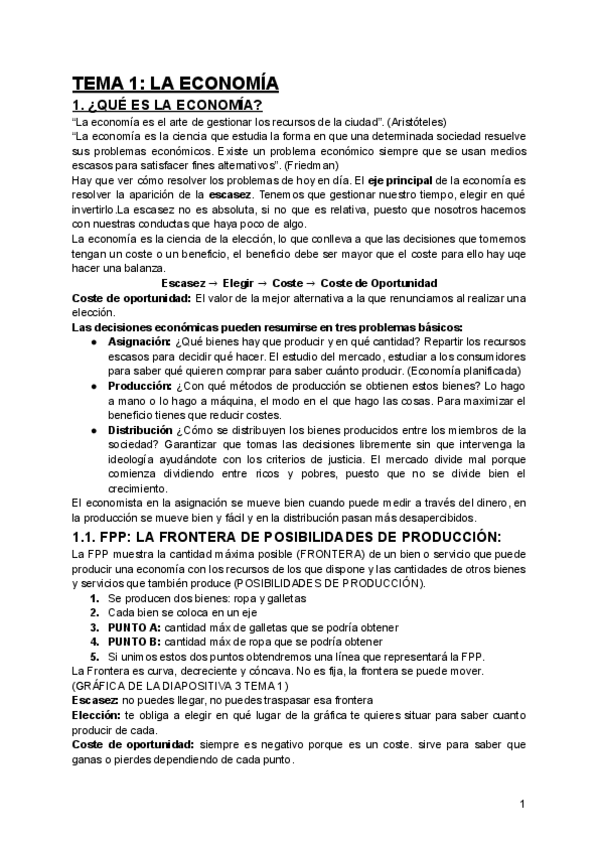 TEMA 1: LA ECONOMÍA

1. ¿QUÉ ES LA ECONOMÍA?

“La economía es el arte de gestionar los recursos de la ciudad”. (Aristóteles)
“La economía es la ciencia que estudia la forma en que una determinada sociedad resuelve sus problemas económicos. Existe un problema económico siempre que se usan medios escasos para satisfacer fines alternativos”. (Friedman)
Hay que ver cómo resolver los problemas de hoy en día. El eje principal de la economía es resolver la aparición de la escasez. Tenemos que gestionar nuestro tiempo, elegir en qué invertirlo.La escasez no es absoluta, si no que es relativa, puesto que nosotros hacemos con nuestras conductas que haya poco de algo.
La economía es la ciencia de la elección, lo que conlleva a que las decisiones que tomemos tengan un coste o un beneficio, el beneficio debe ser mayor que el coste para ello hay uqe hacer una balanza.

Escasez → Elegir → Coste → Coste de Oportunidad

Coste de oportunidad: El valor de la mejor alternativa a la que renunciamos al realizar una elección.
Las decisiones económicas pueden resumirse en tres problemas básicos:
● Asignación: ¿Qué bienes hay que producir y en qué cantidad? Repartir los recursos escasos para decidir qué hacer. El estudio del mercado, estudiar a los consumidores para saber qué quieren comprar para saber cuánto producir. (Economía planificada)
● Producción: ¿Con qué métodos de producción se obtienen estos bienes? Lo hago a mano o lo hago a máquina, el modo en el que hago las cosas. Para maximizar el beneficio tienes que reducir costes.
● Distribución ¿Cómo se distribuyen los bienes producidos entre los miembros de la sociedad? Garantizar que tomas las decisiones libremente sin que intervenga la ideología ayudándote con los criterios de justicia. El mercado divide mal porque comienza dividiendo entre ricos y pobres, puesto que no se divide bien el crecimiento.
El economista en la asignación se mueve bien cuando puede medir a través del dinero, en la producción se mueve bien y fácil y en la distribución pasan más desapercibidos.

1.1. FPP: LA FRONTERA DE POSIBILIDADES DE PRODUCCIÓN:

La FPP muestra la cantidad máxima posible (FRONTERA) de un bien o servicio que puede producir una economía con los recursos de los que dispone y las cantidades de otros bienes y servicios que también produce (POSIBILIDADES DE PRODUCCIÓN).
1. Se producen dos bienes: ropa y galletas
2. Cada bien se coloca en un eje
3. PUNTO A: cantidad máx de galletas que se podría obtener
4. PUNTO B: cantidad máx de ropa que se podría obtener
5. Si unimos estos dos puntos obtendremos una línea que representará la FPP.
La Frontera es curva, decreciente y cóncava. No es fija, la frontera se puede mover.
(GRÁFICA DE LA DIAPOSITIVA 3 TEMA 1)
Escasez: no puedes llegar, no puedes traspasar esa frontera
Elección: te obliga a elegir en qué lugar de la gráfica te quieres situar para saber cuanto producir de cada.
Coste de oportunidad: siempre es negativo porque es un coste. sirve para saber que ganas o pierdes dependiendo de cada punto.

1